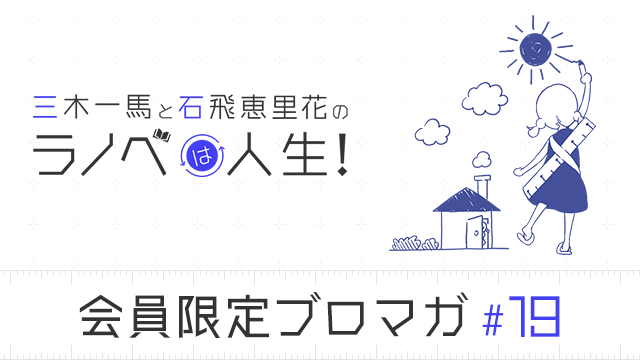 三木一馬と石飛恵里花の
ラノベは人生!

会員限定ブロマガ #19